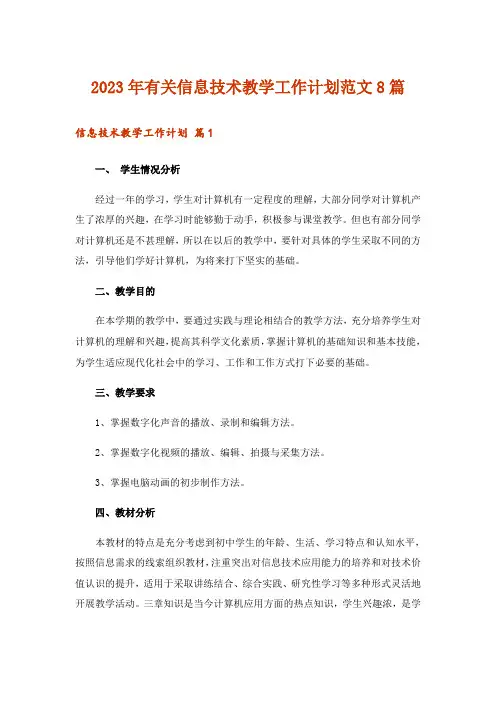 2023年有关信息技术教学工作计划范文8篇

信息技术教学工作计划 篇1

一、 学生情况分析

经过一年的学习，学生对计算机有一定程度的理解，大部分同学对计算机产生了浓厚的兴趣，在学习时能够勤于动手，积极参与课堂教学。但也有部分同学对计算机还是不甚理解，所以在以后的教学中，要针对具体的学生采取不同的方法，引导他们学好计算机，为将来打下坚实的基础。

二、教学目的

在本学期的教学中，要通过实践与理论相结合的教学方法，充分培养学生对计算机的理解和兴趣，提高其科学文化素质，掌握计算机的基础知识和基本技能，为学生适应现代化社会中的学习、工作和工作方式打下必要的基础。

三、教学要求

1、掌握数字化声音的播放、录制和编辑方法。

2、掌握数字化视频的播放、编辑、拍摄与采集方法。

3、掌握电脑动画的初步制作方法。

四、教材分析

本教材的特点是充分考虑到初中学生的年龄、生活、学习特点和认知水平，按照信息需求的线索组织教材，注重突出对信息技术应用能力的培养和对技术价值认识的提升，适用于采取讲练结合、综合实践、研究性学习等多种形式灵活地开展教学活动。三章知识是当今计算机应用方面的热点知识，学生兴趣浓，是学